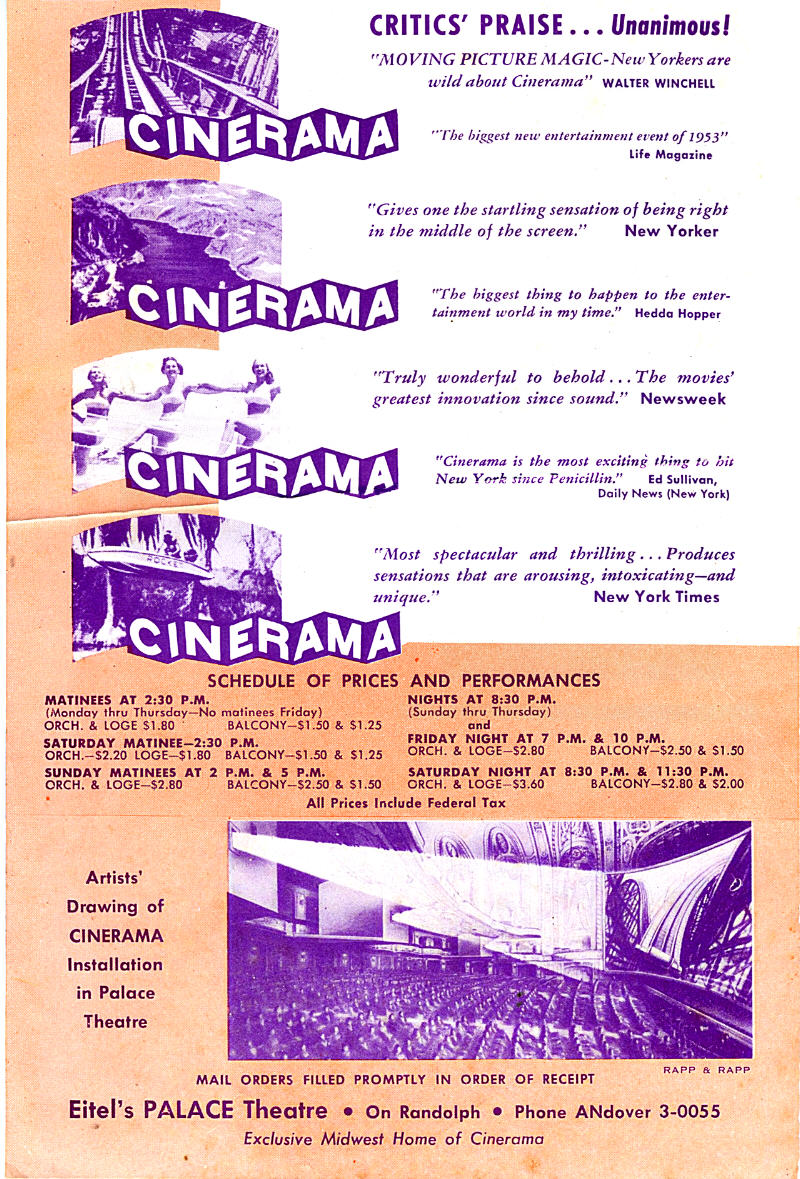 CINERAMA

CINERAMA

CINERAMA

ROCKET

CINERAMA

CRITICS' PRAISE . . . Unanimous!

"MOVING PICTURE MAGIC-New Yorkers are wild about Cinerama" WALTER WINCHELL

"The biggest new entertainment event of 1953" Life Magazine

"Gives one the startling sensation of being right in the middle of the screen." New Yorker

"The biggest thing to happen to the entertainment world in my time." Hedda Hopper

"Truly wonderful to behold . . . The movies' greatest innovation since sound." Newsweek

"Cinerama is the most exciting thing to hit New York since Penicillin." Ed Sullivan, Daily News (New York)

"Most spectacular and thrilling . . . Produces sensations that are arousing, intoxicating—and unique." New York Times

SCHEDULE OF PRICES AND PERFORMANCES

MATINEES AT 2:30 P.M.
(Monday thru Thursday—No matinees Friday)
ORCH. & LOGE $1.80 BALCONY—$1.50 & $1.25

SATURDAY MATINEE—2:30 P.M.
ORCH.—$2.20 LOGE—$1.80 BALCONY—$1.50 & $1.25

SUNDAY MATINEES AT 2 P.M. & 5 P.M.
ORCH. & LOGE—$2.80 BALCONY—$2.50 & $1.50

NIGHTS AT 8:30 P.M.
(Sunday thru Thursday)
and
FRIDAY NIGHT AT 7 P.M. & 10 P.M.
ORCH. & LOGE—$2.80 BALCONY—$2.50 & $1.50

SATURDAY NIGHT AT 8:30 P.M. & 11:30 P.M.
ORCH. & LOGE—$3.60 BALCONY—$2.80 & $2.00

All Prices Include Federal Tax

Artists' Drawing of CINERAMA Installation in Palace Theatre

RAPP & RAPP

MAIL ORDERS FILLED PROMPTLY IN ORDER OF RECEIPT

Eitel's PALACE Theatre • On Randolph • Phone ANdover 3-0055

Exclusive Midwest Home of Cinerama